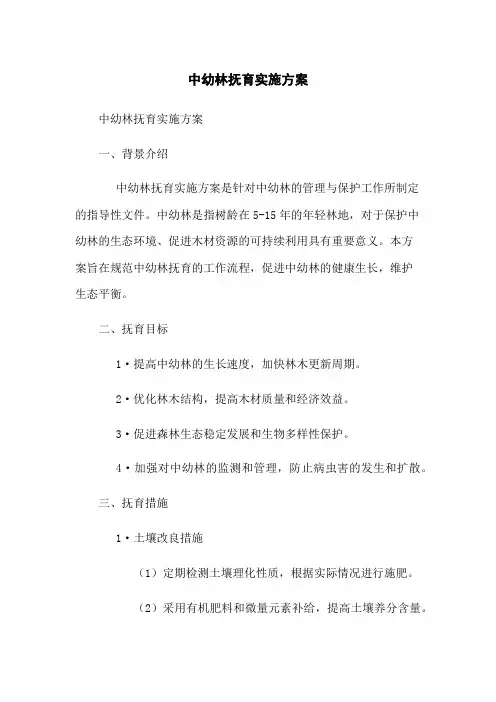 中幼林抚育实施方案

中幼林抚育实施方案

一、背景介绍

中幼林抚育实施方案是针对中幼林的管理与保护工作所制定的指导性文件。中幼林是指树龄在5-15年的年轻林地，对于保护中幼林的生态环境、促进木材资源的可持续利用具有重要意义。本方案旨在规范中幼林抚育的工作流程，促进中幼林的健康生长，维护生态平衡。

二、抚育目标

1·提高中幼林的生长速度，加快林木更新周期。

2·优化林木结构，提高木材质量和经济效益。

3·促进森林生态稳定发展和生物多样性保护。

4·加强对中幼林的监测和管理，防止病虫害的发生和扩散。

三、抚育措施

1·土壤改良措施

（1）定期检测土壤理化性质，根据实际情况进行施肥。

（2）采用有机肥料和微量元素补给，提高土壤养分含量。